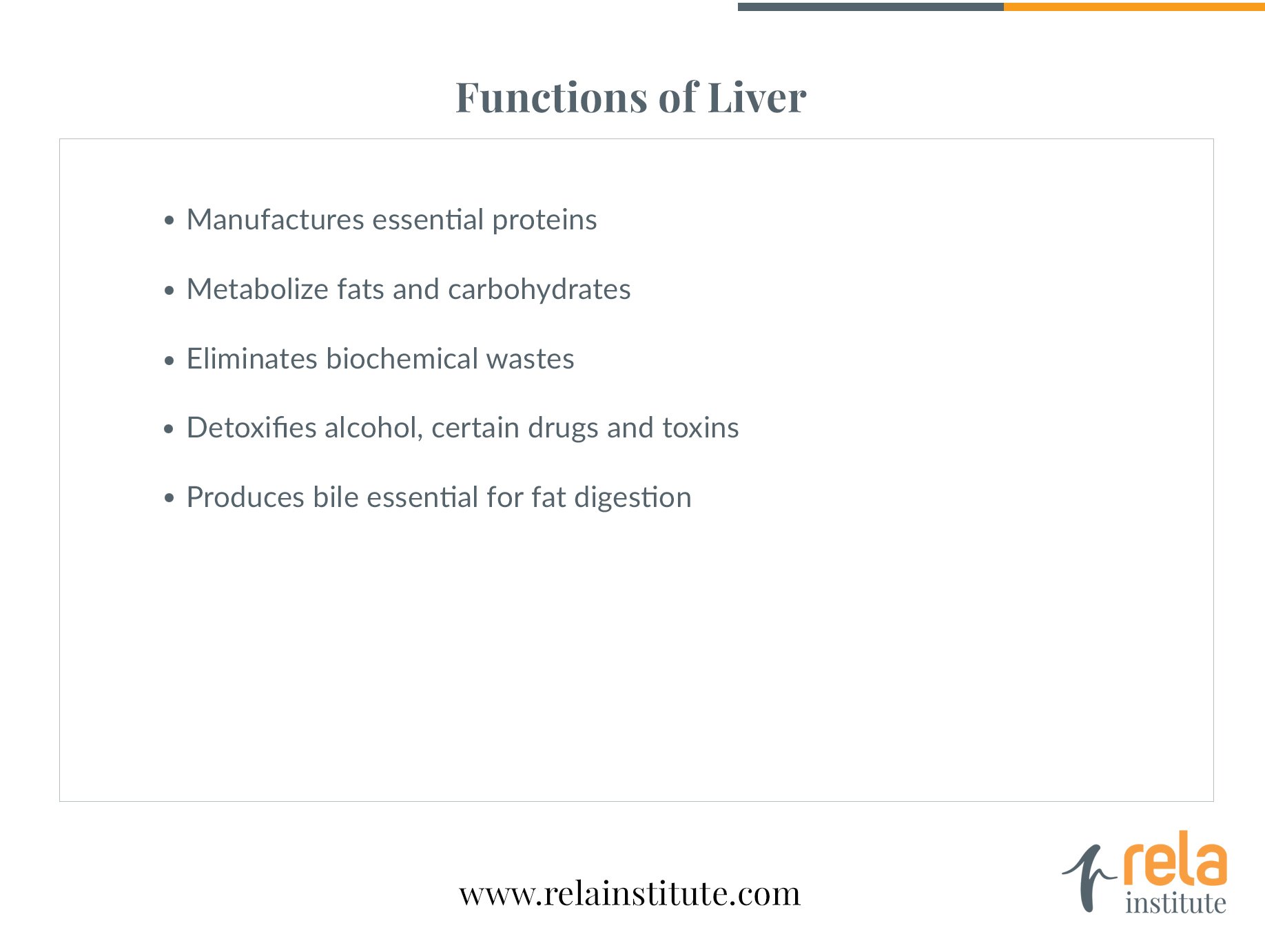 Functions of Liver

• Manufactures essential proteins

• Metabolize fats and carbohydrates

• Eliminates biochemical wastes

• Detoxifies alcohol, certain drugs and toxins

• Produces bile essential for fat digestion

www.relainstitute.com

rela
institute